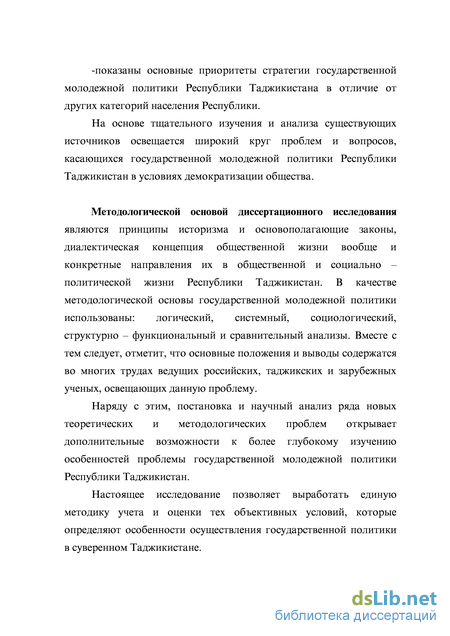 -показаны основные приоритеты стратегии государственной молодежной политики Республики Таджикистана в отличие от других категорий населения Республики.

На основе тщательного изучения и анализа существующих источников освещается широкий круг проблем и вопросов, касающихся государственной молодежной политики Республики Таджикистан в условиях демократизации общества.

Методологической основой диссертационного исследования являются принципы историзма и основополагающие законы, диалектическая концепция общественной жизни вообще и конкретные направления их в общественной и социально – политической жизни Республики Таджикистан. В качестве методологической основы государственной молодежной политики использованы: логический, системный, социологический, структурно – функциональный и сравнительный анализы. Вместе с тем следует, отметит, что основные положения и выводы содержатся во многих трудах ведущих российских, таджикских и зарубежных ученых, освещающих данную проблему.

Наряду с этим, постановка и научный анализ ряда новых теоретических и методологических проблем открывает дополнительные возможности к более глубокому изучению особенностей проблемы государственной молодежной политики Республики Таджикистан.

Настоящее исследование позволяет выработать единую методику учета и оценки тех объективных условий, которые определяют особенности осуществления государственной политики в суверенном Таджикистане.

dsLib.net
библиотека диссертаций